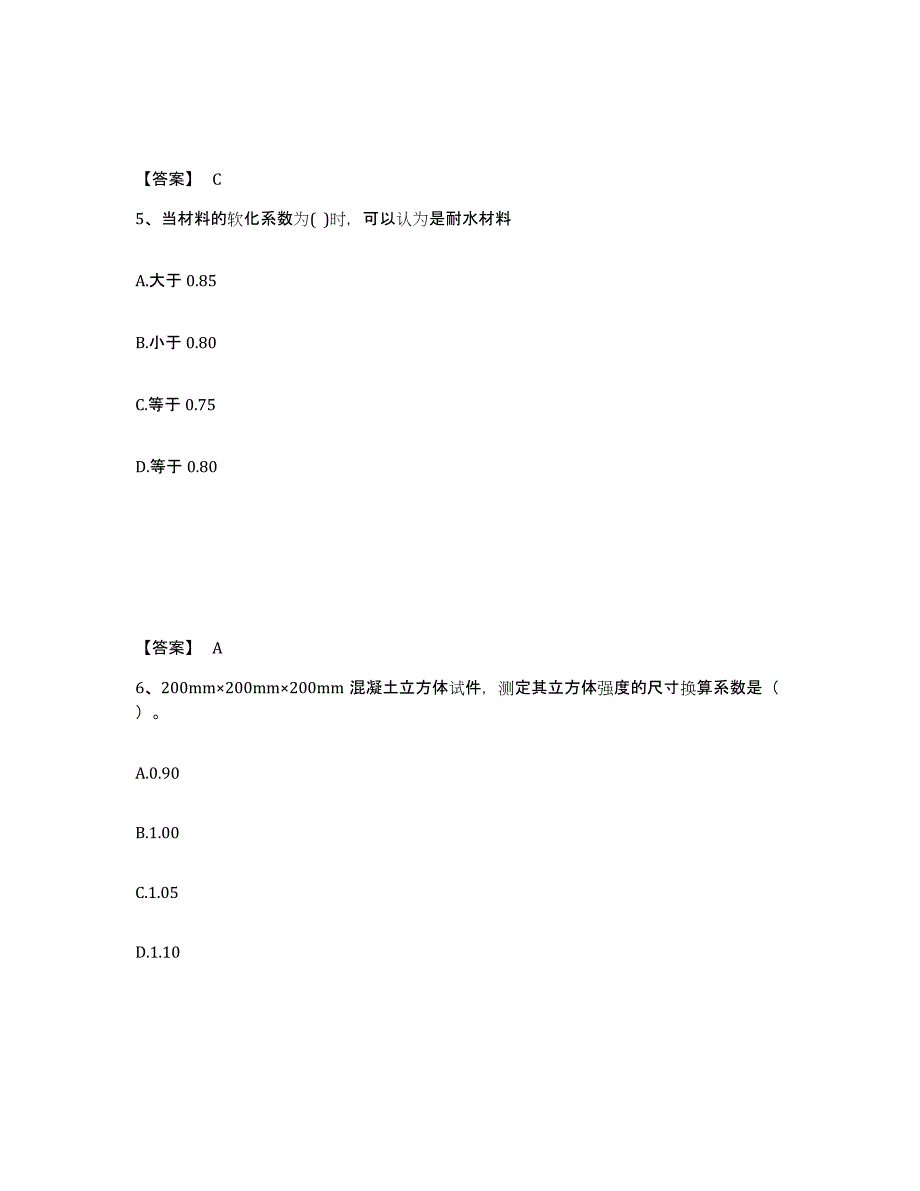 【答案】 C

5、当材料的软化系数为( )时，可以认为是耐水材料

A.大于 0.85

B.小于 0.80

C.等于 0.75

D.等于 0.80

【答案】 A

6、200mm×200mm×200mm 混凝土立方体试件，测定其立方体强度的尺寸换算系数是（ ）。

A.0.90

B.1.00

C.1.05

D.1.10